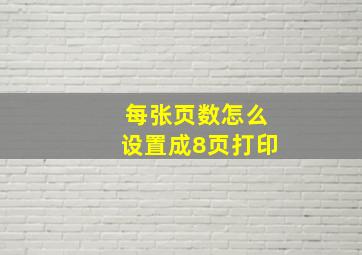 每张页数怎么
设置成8页打印